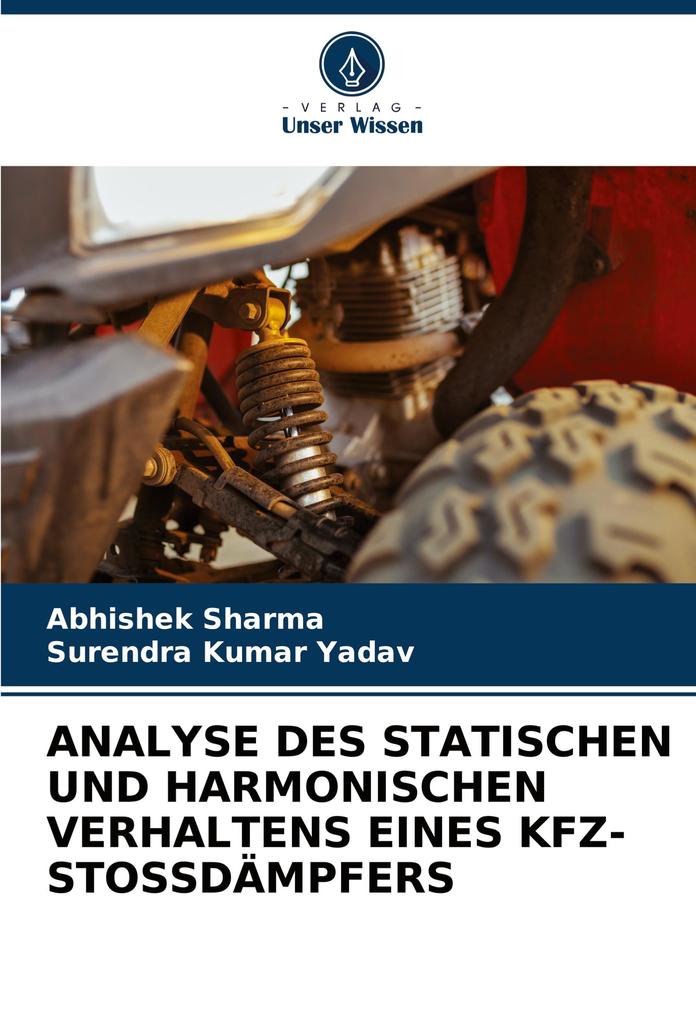 - VERLAG -
Unser Wissen

Abhishek Sharma
Surendra Kumar Yadav

ANALYSE DES STATISCHEN UND HARMONISCHEN VERHALTENS EINES KFZ-STOSSDÄMPFERS